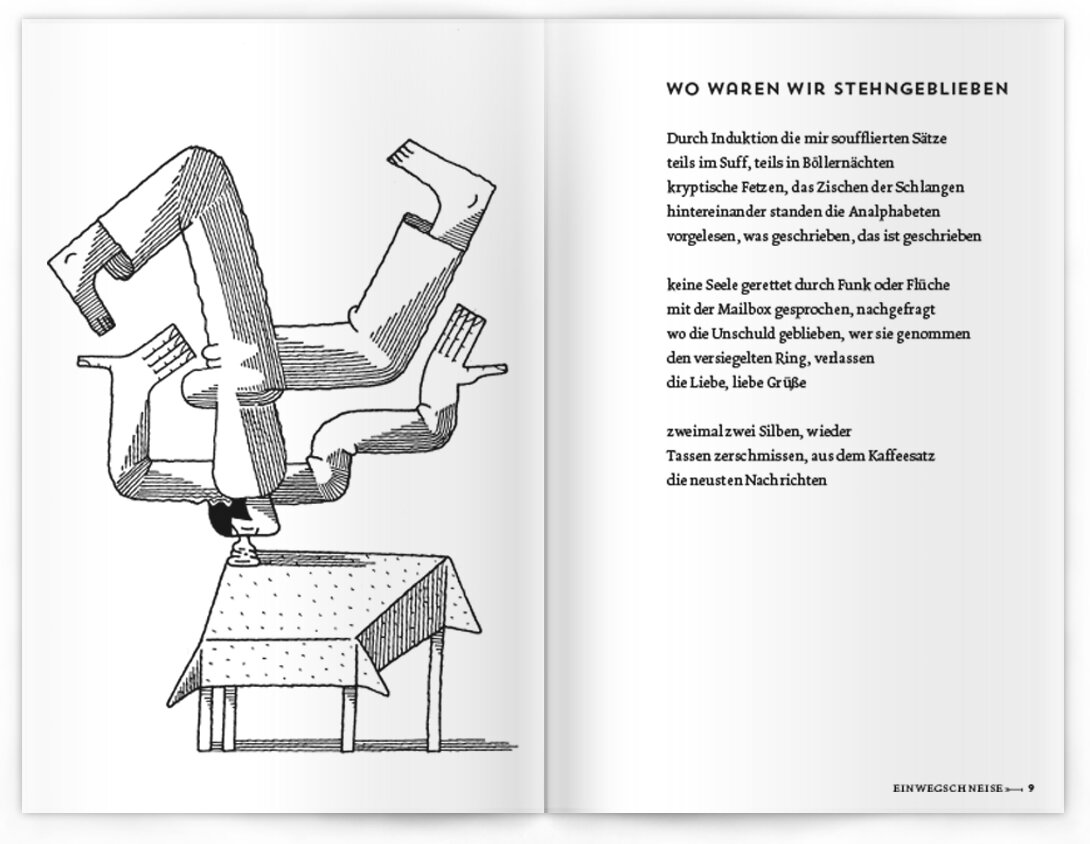 WO WAREN WIR STEHNGEBLIEBEN

Durch Induktion die mir soufflierten Sätze
teils im Suff, teils in Böllernächten
kryptische Fetzen, das Zischen der Schlangen
hintereinander standen die Analphabeten
vorgelesen, was geschrieben, das ist geschrieben

keine Seele gerettet durch Funk oder Flüche
mit der Mailbox gesprochen, nachgefragt
wo die Unschuld geblieben, wer sie genommen
den versiegelten Ring, verlassen
die Liebe, liebe Grüße

zweimal zwei Silben, wieder
Tassen zerschmissen, aus dem Kaffeesatz
die neusten Nachrichten

EINWEGSCHNEISE 9